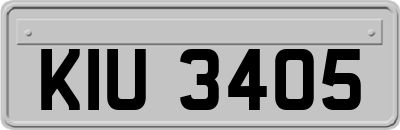 KIU 3405